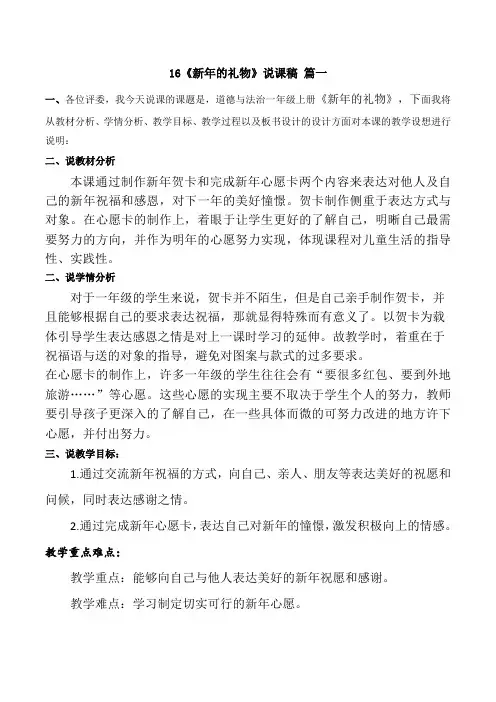 16《新年的礼物》说课稿 篇一

一、各位评委，我今天说课的课题是，道德与法治一年级上册《新年的礼物》，下面我将从教材分析、学情分析、教学目标、教学过程以及板书设计的设计方面对本课的教学设想进行说明：

二、说教材分析

本课通过制作新年贺卡和完成新年心愿卡两个内容来表达对他人及自己的新年祝福和感恩，对下一年的美好憧憬。贺卡制作侧重于表达方式与对象。在心愿卡的制作上，着眼于让学生更好的了解自己，明晰自己最需要努力的方向，并作为明年的心愿努力实现，体现课程对儿童生活的指导性、实践性。

二、说学情分析

对于一年级的学生来说，贺卡并不陌生，但是自己亲手制作贺卡，并且能够根据自己的要求表达祝福，那就显得特殊而有意义了。以贺卡为载体引导学生表达感恩之情是对上一课时学习的延伸。故教学时，着重在于祝福语与送的对象的指导，避免对图案与款式的过多要求。
在心愿卡的制作上，许多一年级的学生往往会有“要很多红包、要到外地旅游……”等心愿。这些心愿的实现主要不取决于学生个人的努力，教师要引导孩子更深入的了解自己，在一些具体而微的可努力改进的地方许下心愿，并付出努力。

三、说教学目标：

1.通过交流新年祝福的方式，向自己、亲人、朋友等表达美好的祝愿和问候，同时表达感谢之情。

2.通过完成新年心愿卡，表达自己对新年的憧憬，激发积极向上的情感。

教学重点难点：

教学重点：能够向自己与他人表达美好的新年祝愿和感谢。

教学难点：学习制定切实可行的新年心愿。